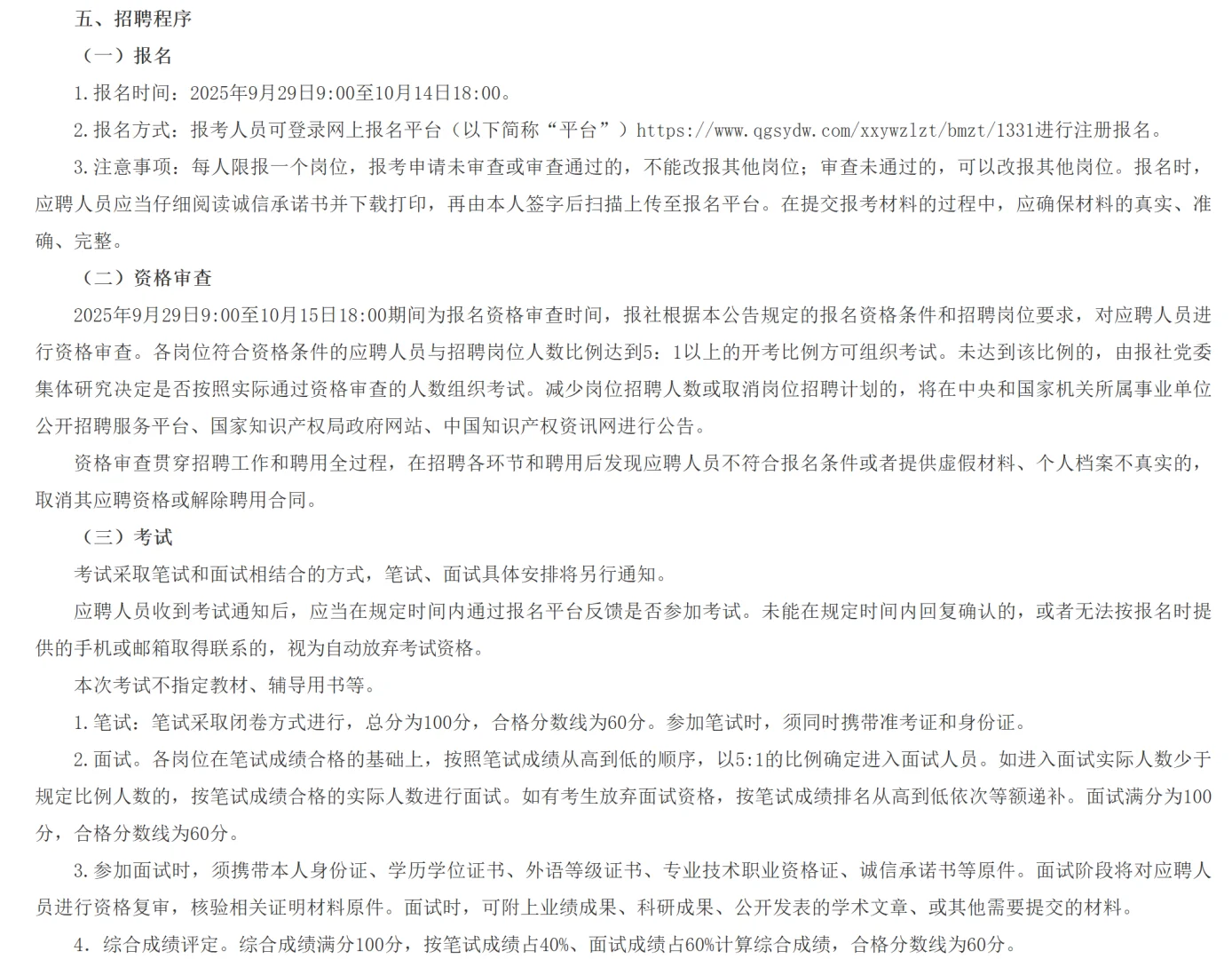 五、招聘程序

（一）报名

1.报名时间：2025年9月29日9:00至10月14日18:00。

2.报名方式：报考人员可登录网上报名平台（以下简称“平台”）https://www.qgsydw.com/xxywzlzt/bmzt/1331进行注册报名。

3.注意事项：每人限报一个岗位，报考申请未审查或审查通过的，不能改报其他岗位；审查未通过的，可以改报其他岗位。报名时，应聘人员应当仔细阅读诚信承诺书并下载打印，再由本人签字后扫描上传至报名平台。在提交报考材料的过程中，应确保材料的真实、准确、完整。

（二）资格审查

2025年9月29日9:00至10月15日18:00期间为报名资格审查时间，报社根据本公告规定的报名资格条件和招聘岗位要求，对应聘人员进行资格审查。各岗位符合资格条件的应聘人员与招聘岗位人数比例达到5：1以上的开考比例方可组织考试。未达到该比例的，由报社党委集体研究决定是否按照实际通过资格审查的人数组织考试。减少岗位招聘人数或取消岗位招聘计划的，将在中央和国家机关所属事业单位公开招聘服务平台、国家知识产权局政府网站、中国知识产权资讯网进行公告。

资格审查贯穿招聘工作和聘用全过程，在招聘各环节和聘用后发现应聘人员不符合报名条件或者提供虚假材料、个人档案不真实的，取消其应聘资格或解除聘用合同。

（三）考试

考试采取笔试和面试相结合的方式，笔试、面试具体安排将另行通知。

应聘人员收到考试通知后，应当在规定时间内通过报名平台反馈是否参加考试。未能在规定时间内回复确认的，或者无法按报名时提供的手机或邮箱取得联系的，视为自动放弃考试资格。

本次考试不指定教材、辅导用书等。

1.笔试：笔试采取闭卷方式进行，总分为100分，合格分数线为60分。参加笔试时，须同时携带准考证和身份证。

2.面试。各岗位在笔试成绩合格的基础上，按照笔试成绩从高到低的顺序，以5:1的比例确定进入面试人员。如进入面试实际人数少于规定比例人数的，按笔试成绩合格的实际人数进行面试。如有考生放弃面试资格，按笔试成绩排名从高到低依次等额递补。面试满分为100分，合格分数线为60分。

3.参加面试时，须携带本人身份证、学历学位证书、外语等级证书、专业技术职业资格证、诚信承诺书等原件。面试阶段将对应聘人员进行资格复审，核验相关证明材料原件。面试时，可附上业绩成果、科研成果、公开发表的学术文章、或其他需要提交的材料。

4. 综合成绩评定。综合成绩满分100分，按笔试成绩占40%、面试成绩占60%计算综合成绩，合格分数线为60分。